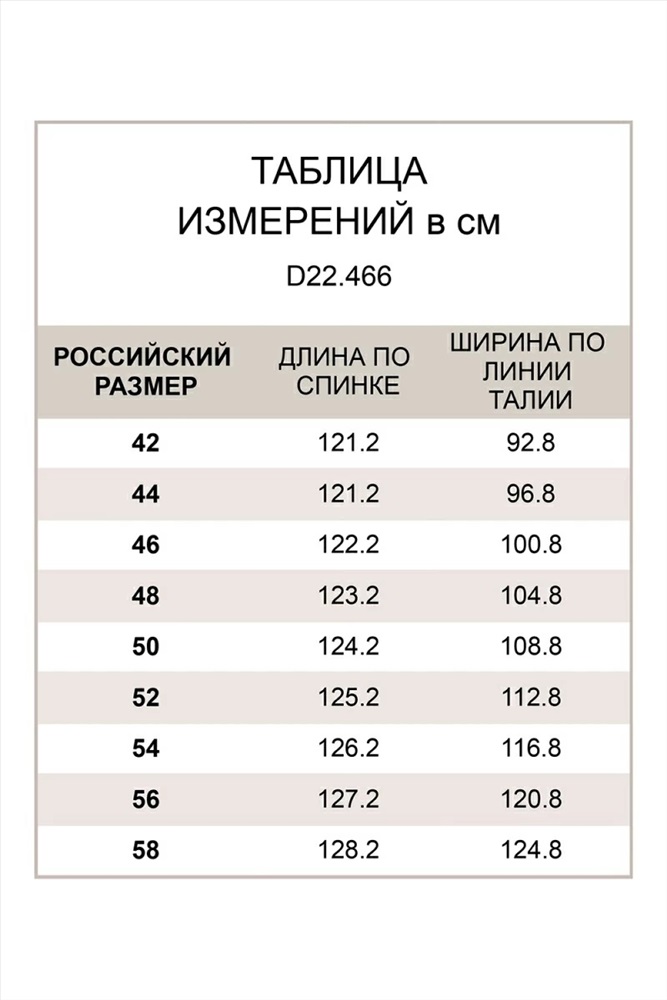 ТАБЛИЦА
ИЗМЕРЕНИЙ в см

D22.466

| РОССИЙСКИЙ РАЗМЕР | ДЛИНА ПО СПИНКЕ | ШИРИНА ПО ЛИНИИ ТАЛИИ |
|---|---|---|
| 42 | 121.2 | 92.8 |
| 44 | 121.2 | 96.8 |
| 46 | 122.2 | 100.8 |
| 48 | 123.2 | 104.8 |
| 50 | 124.2 | 108.8 |
| 52 | 125.2 | 112.8 |
| 54 | 126.2 | 116.8 |
| 56 | 127.2 | 120.8 |
| 58 | 128.2 | 124.8 |